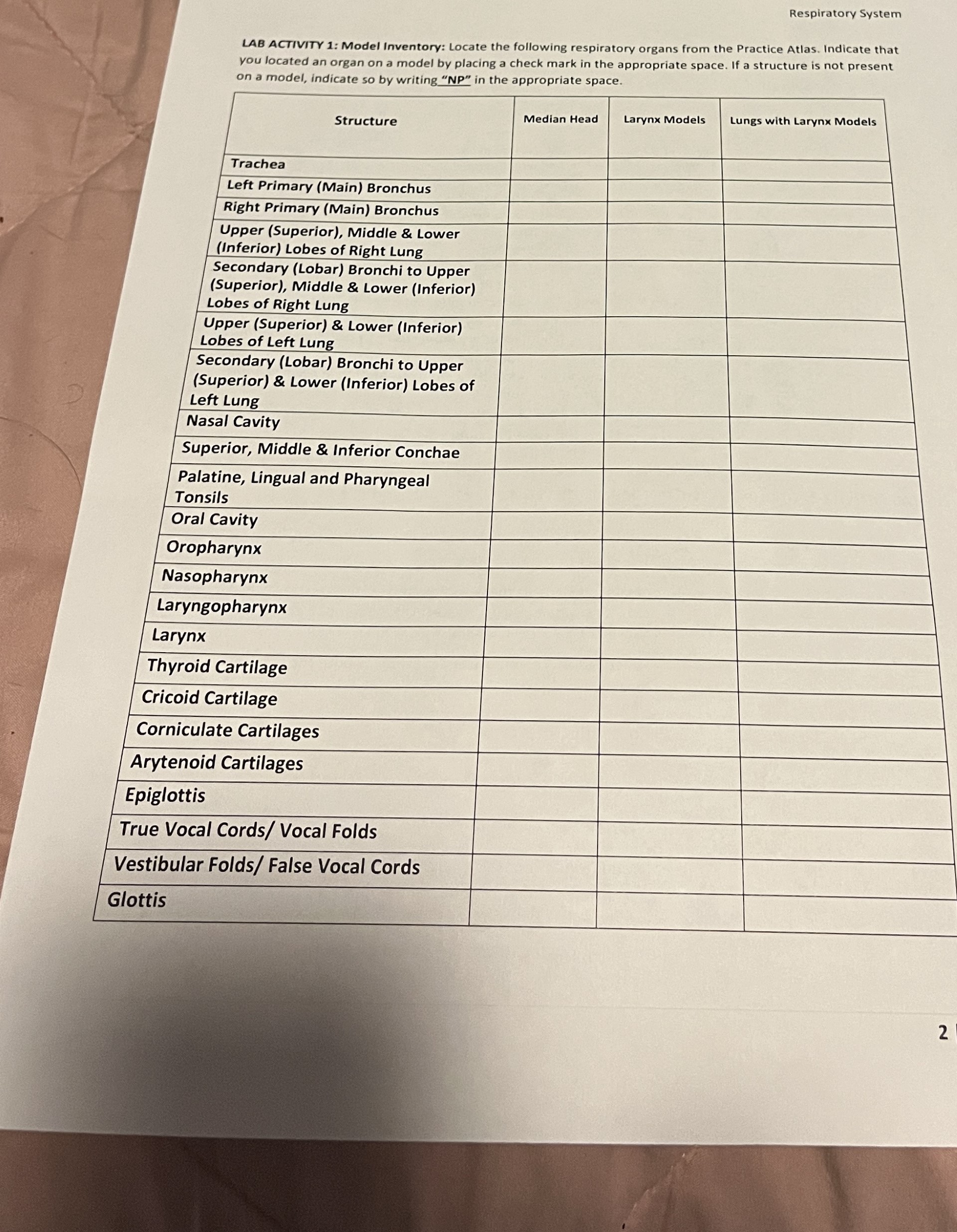 Respiratory System

LAB ACTIVITY 1: Model Inventory: Locate the following respiratory organs from the Practice Atlas. Indicate that you located an organ on a model by placing a check mark in the appropriate space. If a structure is not present on a model, indicate so by writing "NP" in the appropriate space.

| Structure | Median Head | Larynx Models | Lungs with Larynx Models |
|---|---|---|---|
| Trachea | | | |
| Left Primary (Main) Bronchus | | | |
| Right Primary (Main) Bronchus | | | |
| Upper (Superior), Middle & Lower (Inferior) Lobes of Right Lung | | | |
| Secondary (Lobar) Bronchi to Upper (Superior), Middle & Lower (Inferior) Lobes of Right Lung | | | |
| Upper (Superior) & Lower (Inferior) Lobes of Left Lung | | | |
| Secondary (Lobar) Bronchi to Upper (Superior) & Lower (Inferior) Lobes of Left Lung | | | |
| Nasal Cavity | | | |
| Superior, Middle & Inferior Conchae | | | |
| Palatine, Lingual and Pharyngeal Tonsils | | | |
| Oral Cavity | | | |
| Oropharynx | | | |
| Nasopharynx | | | |
| Laryngopharynx | | | |
| Larynx | | | |
| Thyroid Cartilage | | | |
| Cricoid Cartilage | | | |
| Corniculate Cartilages | | | |
| Arytenoid Cartilages | | | |
| Epiglottis | | | |
| True Vocal Cords/ Vocal Folds | | | |
| Vestibular Folds/ False Vocal Cords | | | |
| Glottis | | | |

2